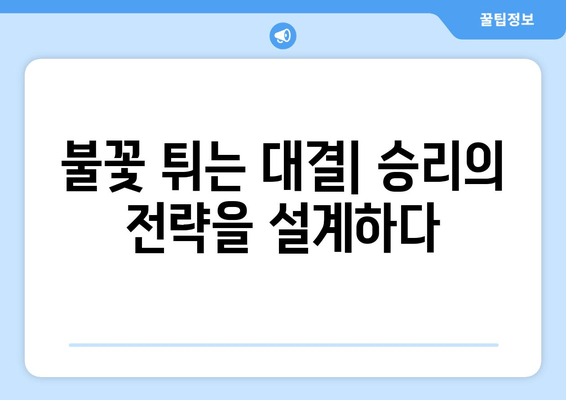 꿀팁정보

불꽃 튀는 대결| 승리의 전략을 설계하다